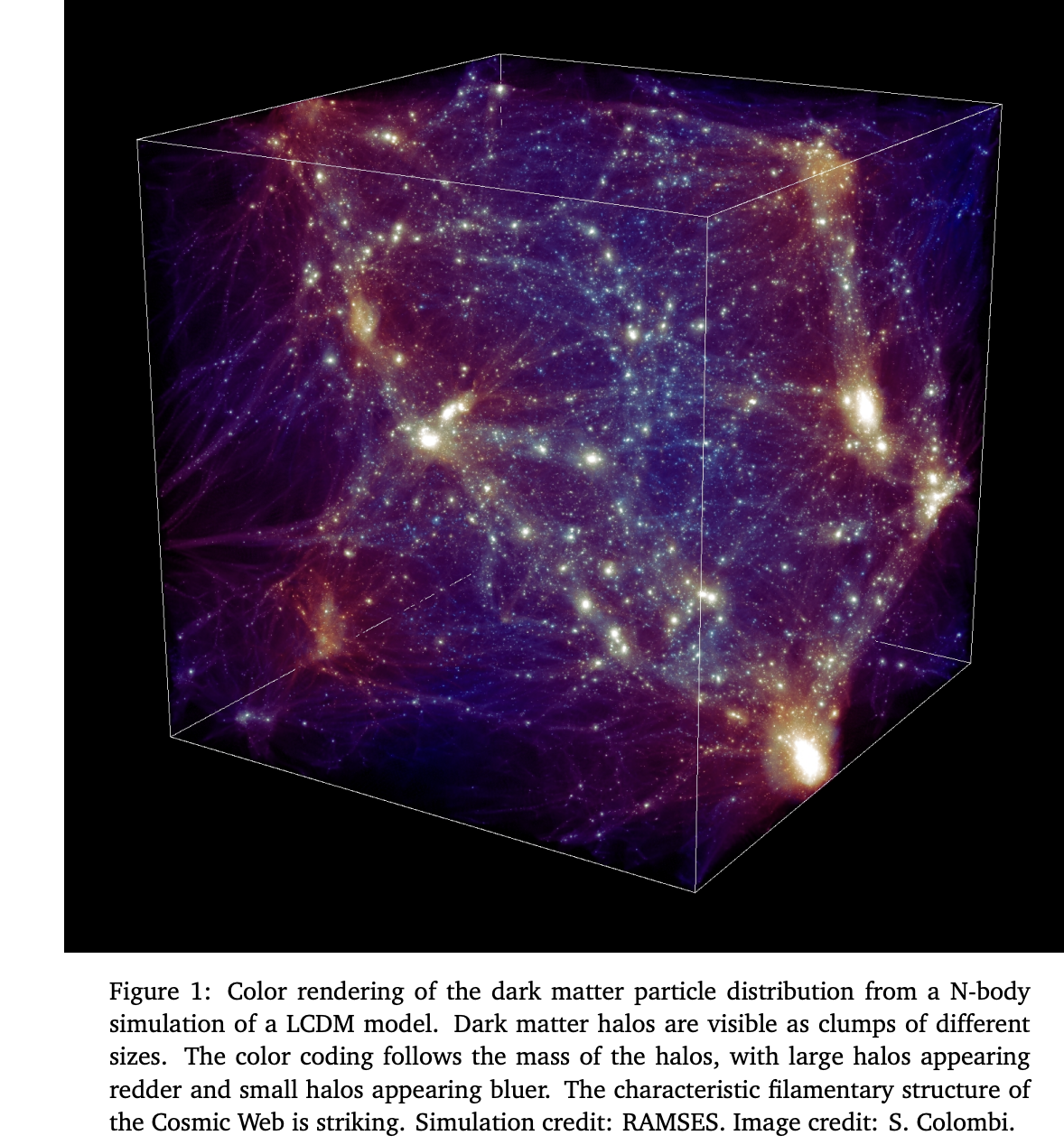 Figure 1: Color rendering of the dark matter particle distribution from a N-body simulation of a LCDM model. Dark matter halos are visible as clumps of different sizes. The color coding follows the mass of the halos, with large halos appearing redder and small halos appearing bluer. The characteristic filamentary structure of the Cosmic Web is striking. Simulation credit: RAMSES. Image credit: S. Colombi.